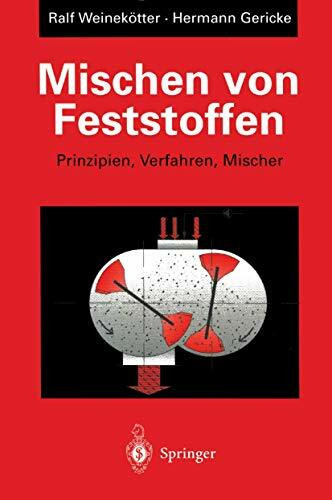 Ralf Weinekötter · Hermann Gericke

Mischen von Feststoffen

Prinzipien, Verfahren, Mischer

Springer